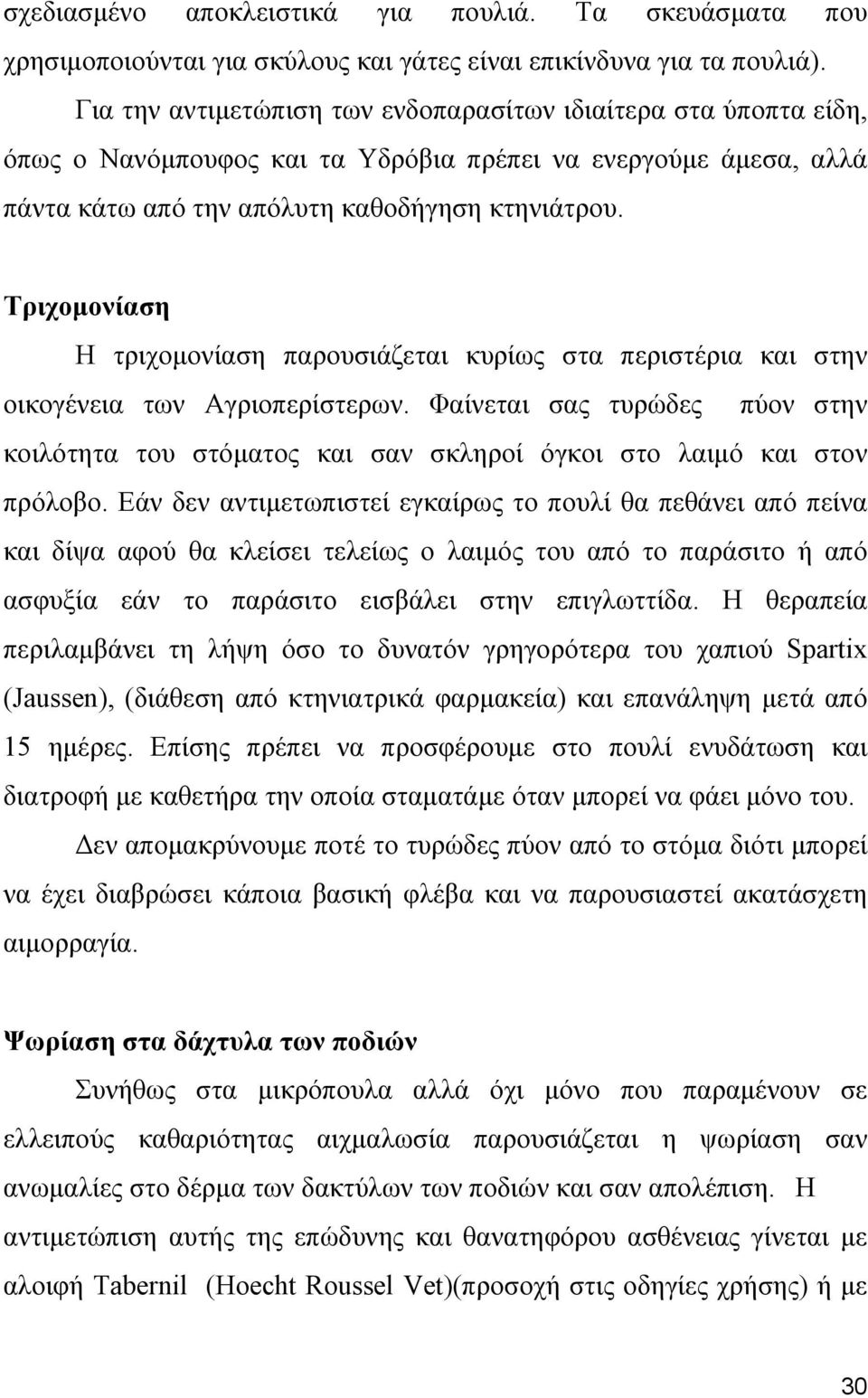 σχεδιασμένο αποκλειστικά για πουλιά. Τα σκευάσματα που χρησιμοποιούνται για σκύλους και γάτες είναι επικίνδυνα για τα πουλιά).

Για την αντιμετώπιση των ενδοπαρασίτων ιδιαίτερα στα ύποπτα είδη, όπως ο Νανόμπουφος και τα Υδρόβια πρέπει να ενεργούμε άμεσα, αλλά πάντα κάτω από την απόλυτη καθοδήγηση κτηνιάτρου.

Τριχομονίαση

Η τριχομονίαση παρουσιάζεται κυρίως στα περιστέρια και στην οικογένεια των Αγριοπερίστερων. Φαίνεται σας τυρώδες πύον στην κοιλότητα του στόματος και σαν σκληροί όγκοι στο λαιμό και στον πρόλοβο. Εάν δεν αντιμετωπιστεί εγκαίρως το πουλί θα πεθάνει από πείνα και δίψα αφού θα κλείσει τελείως ο λαιμός του από το παράσιτο ή από ασφυξία εάν το παράσιτο εισβάλει στην επιγλωττίδα. Η θεραπεία περιλαμβάνει τη λήψη όσο το δυνατόν γρηγορότερα του χαπιού Spartix (Jaussen), (διάθεση από κτηνιατρικά φαρμακεία) και επανάληψη μετά από 15 ημέρες. Επίσης πρέπει να προσφέρουμε στο πουλί ενυδάτωση και διατροφή με καθετήρα την οποία σταματάμε όταν μπορεί να φάει μόνο του.

Δεν απομακρύνουμε ποτέ το τυρώδες πύον από το στόμα διότι μπορεί να έχει διαβρώσει κάποια βασική φλέβα και να παρουσιαστεί ακατάσχετη αιμορραγία.

Ψωρίαση στα δάχτυλα των ποδιών

Συνήθως στα μικρόπουλα αλλά όχι μόνο που παραμένουν σε ελλειπούς καθαριότητας αιχμαλωσία παρουσιάζεται η ψωρίαση σαν ανωμαλίες στο δέρμα των δακτύλων των ποδιών και σαν απολέπιση. Η αντιμετώπιση αυτής της επώδυνης και θανατηφόρου ασθένειας γίνεται με αλοιφή Tabernil (Hoecht Roussel Vet)(προσοχή στις οδηγίες χρήσης) ή με

30